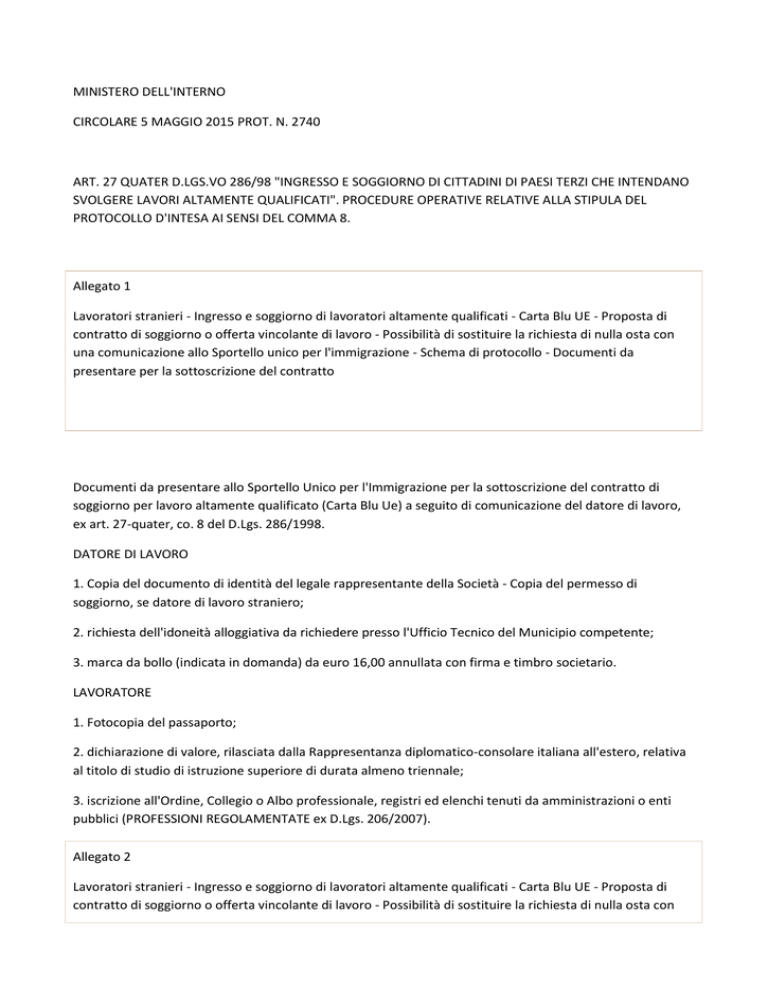 MINISTERO DELL'INTERNO

CIRCOLARE 5 MAGGIO 2015 PROT. N. 2740

ART. 27 QUATER D.LGS.VO 286/98 "INGRESSO E SOGGIORNO DI CITTADINI DI PAESI TERZI CHE INTENDANO SVOLGERE LAVORI ALTAMENTE QUALIFICATI". PROCEDURE OPERATIVE RELATIVE ALLA STIPULA DEL PROTOCOLLO D'INTESA AI SENSI DEL COMMA 8.

Allegato 1

Lavoratori stranieri - Ingresso e soggiorno di lavoratori altamente qualificati - Carta Blu UE - Proposta di contratto di soggiorno o offerta vincolante di lavoro - Possibilità di sostituire la richiesta di nulla osta con una comunicazione allo Sportello unico per l'immigrazione - Schema di protocollo - Documenti da presentare per la sottoscrizione del contratto

Documenti da presentare allo Sportello Unico per l'Immigrazione per la sottoscrizione del contratto di soggiorno per lavoro altamente qualificato (Carta Blu Ue) a seguito di comunicazione del datore di lavoro, ex art. 27-quater, co. 8 del D.Lgs. 286/1998.

DATORE DI LAVORO

1. Copia del documento di identità del legale rappresentante della Società - Copia del permesso di soggiorno, se datore di lavoro straniero;

2. richiesta dell'idoneità alloggiativa da richiedere presso l'Ufficio Tecnico del Municipio competente;

3. marca da bollo (indicata in domanda) da euro 16,00 annullata con firma e timbro societario.

LAVORATORE

1. Fotocopia del passaporto;

2. dichiarazione di valore, rilasciata dalla Rappresentanza diplomatico-consolare italiana all'estero, relativa al titolo di studio di istruzione superiore di durata almeno triennale;

3. iscrizione all'Ordine, Collegio o Albo professionale, registri ed elenchi tenuti da amministrazioni o enti pubblici (PROFESSIONI REGOLAMENTATE ex D.Lgs. 206/2007).

Allegato 2

Lavoratori stranieri - Ingresso e soggiorno di lavoratori altamente qualificati - Carta Blu UE - Proposta di contratto di soggiorno o offerta vincolante di lavoro - Possibilità di sostituire la richiesta di nulla osta con